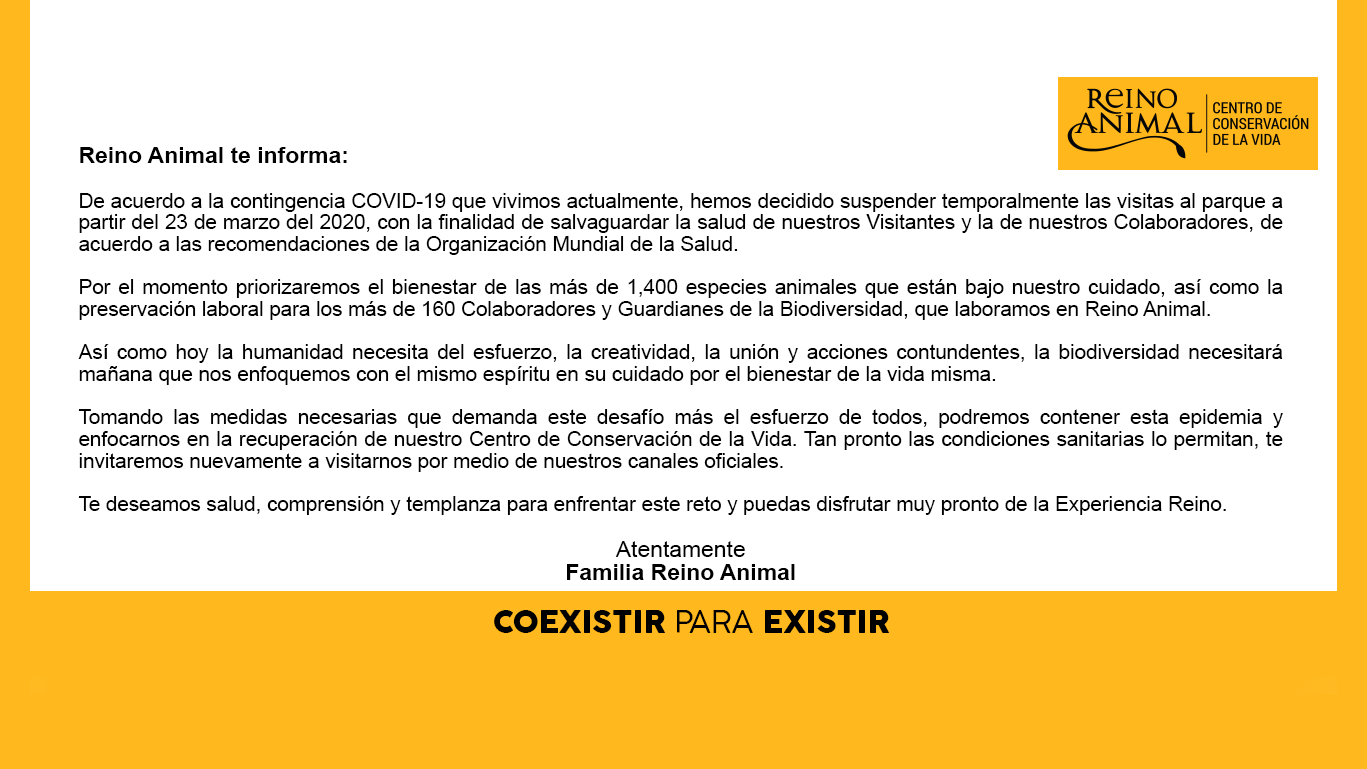 REINO ANIMAL
CENTRO DE CONSERVACIÓN DE LA VIDA

Reino Animal te informa:

De acuerdo a la contingencia COVID-19 que vivimos actualmente, hemos decidido suspender temporalmente las visitas al parque a partir del 23 de marzo del 2020, con la finalidad de salvaguardar la salud de nuestros Visitantes y la de nuestros Colaboradores, de acuerdo a las recomendaciones de la Organización Mundial de la Salud.

Por el momento priorizaremos el bienestar de las más de 1,400 especies animales que están bajo nuestro cuidado, así como la preservación laboral para los más de 160 Colaboradores y Guardianes de la Biodiversidad, que laboramos en Reino Animal.

Así como hoy la humanidad necesita del esfuerzo, la creatividad, la unión y acciones contundentes, la biodiversidad necesitará mañana que nos enfoquemos con el mismo espíritu en su cuidado por el bienestar de la vida misma.

Tomando las medidas necesarias que demanda este desafío más el esfuerzo de todos, podremos contener esta epidemia y enfocarnos en la recuperación de nuestro Centro de Conservación de la Vida. Tan pronto las condiciones sanitarias lo permitan, te invitaremos nuevamente a visitarnos por medio de nuestros canales oficiales.

Te deseamos salud, comprensión y templanza para enfrentar este reto y puedas disfrutar muy pronto de la Experiencia Reino.

Atentamente
Familia Reino Animal

COEXISTIR PARA EXISTIR